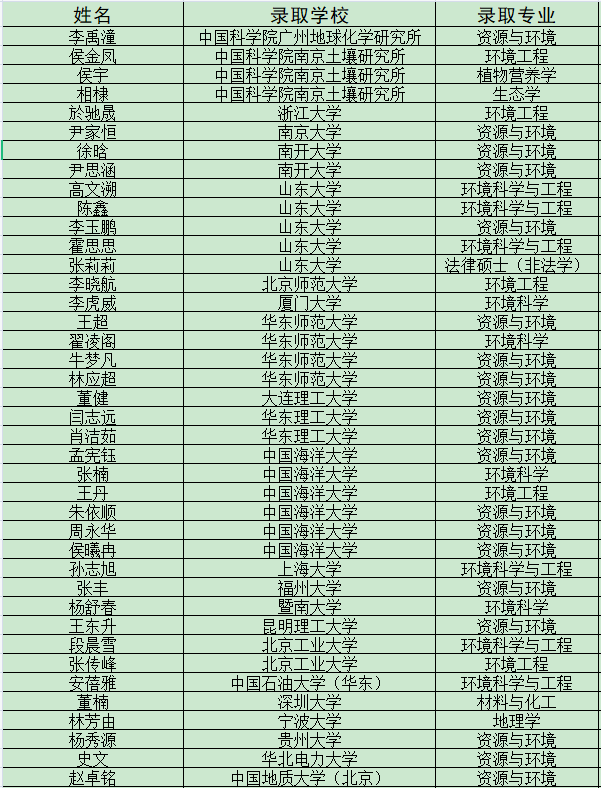 | 姓名 | 录取学校 | 录取专业 |
|---|---|---|
| 李禹潼 | 中国科学院广州地球化学研究所 | 资源与环境 |
| 侯金凤 | 中国科学院南京土壤研究所 | 环境工程 |
| 侯宇 | 中国科学院南京土壤研究所 | 植物营养学 |
| 相棣 | 中国科学院南京土壤研究所 | 生态学 |
| 於驰晟 | 浙江大学 | 环境工程 |
| 尹家恒 | 南京大学 | 资源与环境 |
| 徐晗 | 南开大学 | 资源与环境 |
| 尹思涵 | 南开大学 | 资源与环境 |
| 高文溯 | 山东大学 | 环境科学与工程 |
| 陈鑫 | 山东大学 | 环境科学与工程 |
| 李玉鹏 | 山东大学 | 资源与环境 |
| 霍思思 | 山东大学 | 环境科学与工程 |
| 张莉莉 | 山东大学 | 法律硕士（非法学） |
| 李晓航 | 北京师范大学 | 环境工程 |
| 李虎威 | 厦门大学 | 环境科学 |
| 王超 | 华东师范大学 | 资源与环境 |
| 翟凌阁 | 华东师范大学 | 环境科学 |
| 牛梦凡 | 华东师范大学 | 资源与环境 |
| 林应超 | 华东师范大学 | 资源与环境 |
| 董健 | 大连理工大学 | 资源与环境 |
| 闫志远 | 华东理工大学 | 资源与环境 |
| 肖洁茹 | 华东理工大学 | 资源与环境 |
| 孟宪钰 | 中国海洋大学 | 资源与环境 |
| 张楠 | 中国海洋大学 | 环境科学 |
| 王丹 | 中国海洋大学 | 环境工程 |
| 朱依顺 | 中国海洋大学 | 资源与环境 |
| 周永华 | 中国海洋大学 | 资源与环境 |
| 侯曦冉 | 中国海洋大学 | 资源与环境 |
| 孙志旭 | 上海大学 | 环境科学与工程 |
| 张丰 | 福州大学 | 资源与环境 |
| 杨舒春 | 暨南大学 | 环境科学 |
| 王东升 | 昆明理工大学 | 资源与环境 |
| 段晨雪 | 北京工业大学 | 环境科学与工程 |
| 张传峰 | 北京工业大学 | 环境工程 |
| 安蓓雅 | 中国石油大学（华东） | 环境科学与工程 |
| 董楠 | 深圳大学 | 材料与化工 |
| 林芳由 | 宁波大学 | 地理学 |
| 杨秀源 | 贵州大学 | 资源与环境 |
| 史文 | 华北电力大学 | 资源与环境 |
| 赵卓铭 | 中国地质大学（北京） | 资源与环境 |